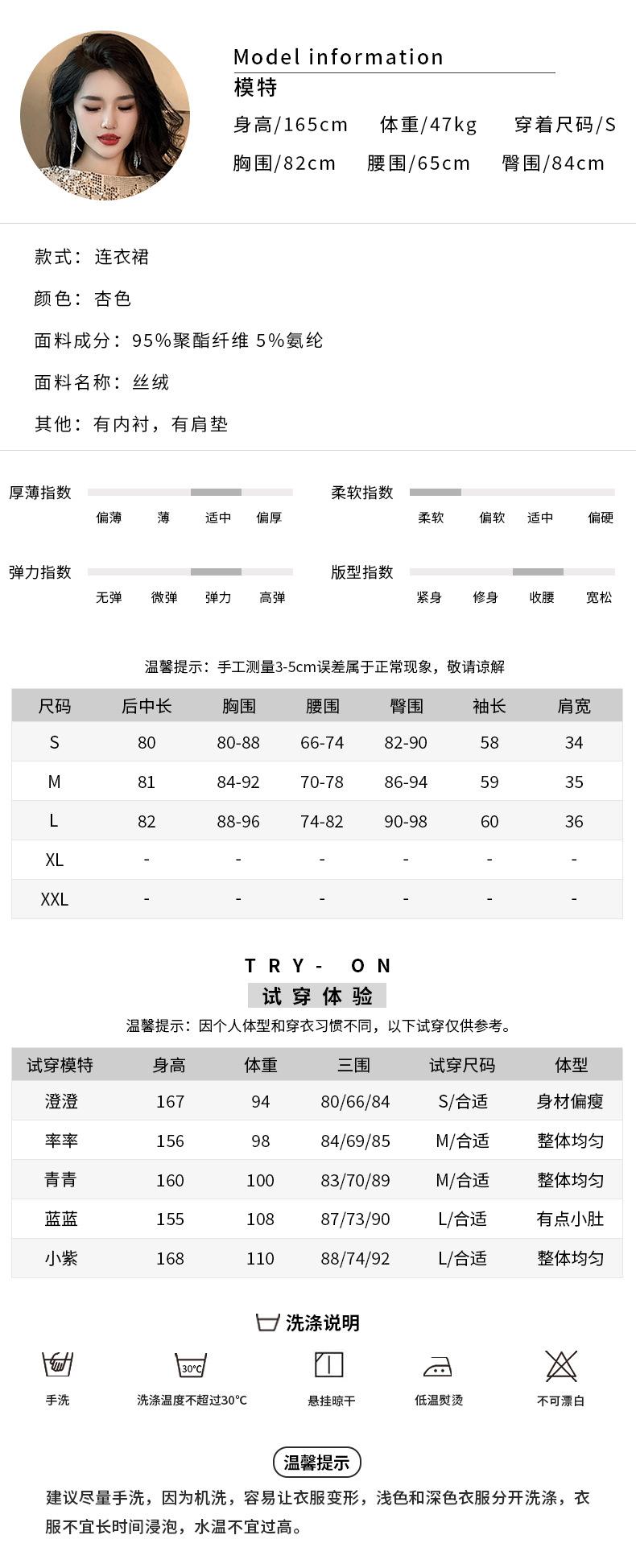 Model information
模特
身高/165cm 体重/47kg 穿着尺码/S
胸围/82cm 腰围/65cm 臀围/84cm

款式：连衣裙
颜色：杏色
面料成分：95%聚酯纤维 5%氨纶
面料名称：丝绒
其他：有内衬，有肩垫

厚薄指数
偏薄 薄 适中 偏厚

柔软指数
柔软 偏软 适中 偏硬

弹力指数
无弹 微弹 弹力 高弹

版型指数
紧身 修身 收腰 宽松

温馨提示：手工测量3-5cm误差属于正常现象，敬请谅解

| 尺码 | 后中长 | 胸围 | 腰围 | 臀围 | 袖长 | 肩宽 |
|---|---|---|---|---|---|---|
| S | 80 | 80-88 | 66-74 | 82-90 | 58 | 34 |
| M | 81 | 84-92 | 70-78 | 86-94 | 59 | 35 |
| L | 82 | 88-96 | 74-82 | 90-98 | 60 | 36 |
| XL | - | - | - | - | - | - |
| XXL | - | - | - | - | - | - |

TRY- ON
试穿体验
温馨提示：因个人体型和穿衣习惯不同，以下试穿仅供参考。

| 试穿模特 | 身高 | 体重 | 三围 | 试穿尺码 | 体型 |
|---|---|---|---|---|---|
| 澄澄 | 167 | 94 | 80/66/84 | S/合适 | 身材偏瘦 |
| 率率 | 156 | 98 | 84/69/85 | M/合适 | 整体均匀 |
| 青青 | 160 | 100 | 83/70/89 | M/合适 | 整体均匀 |
| 蓝蓝 | 155 | 108 | 87/73/90 | L/合适 | 有点小肚 |
| 小紫 | 168 | 110 | 88/74/92 | L/合适 | 整体均匀 |

洗涤说明
手洗
30℃
洗涤温度不超过30℃
悬挂晾干
低温熨烫
不可漂白

温馨提示
建议尽量手洗，因为机洗，容易让衣服变形，浅色和深色衣服分开洗涤，衣服不宜长时间浸泡，水温不宜过高。